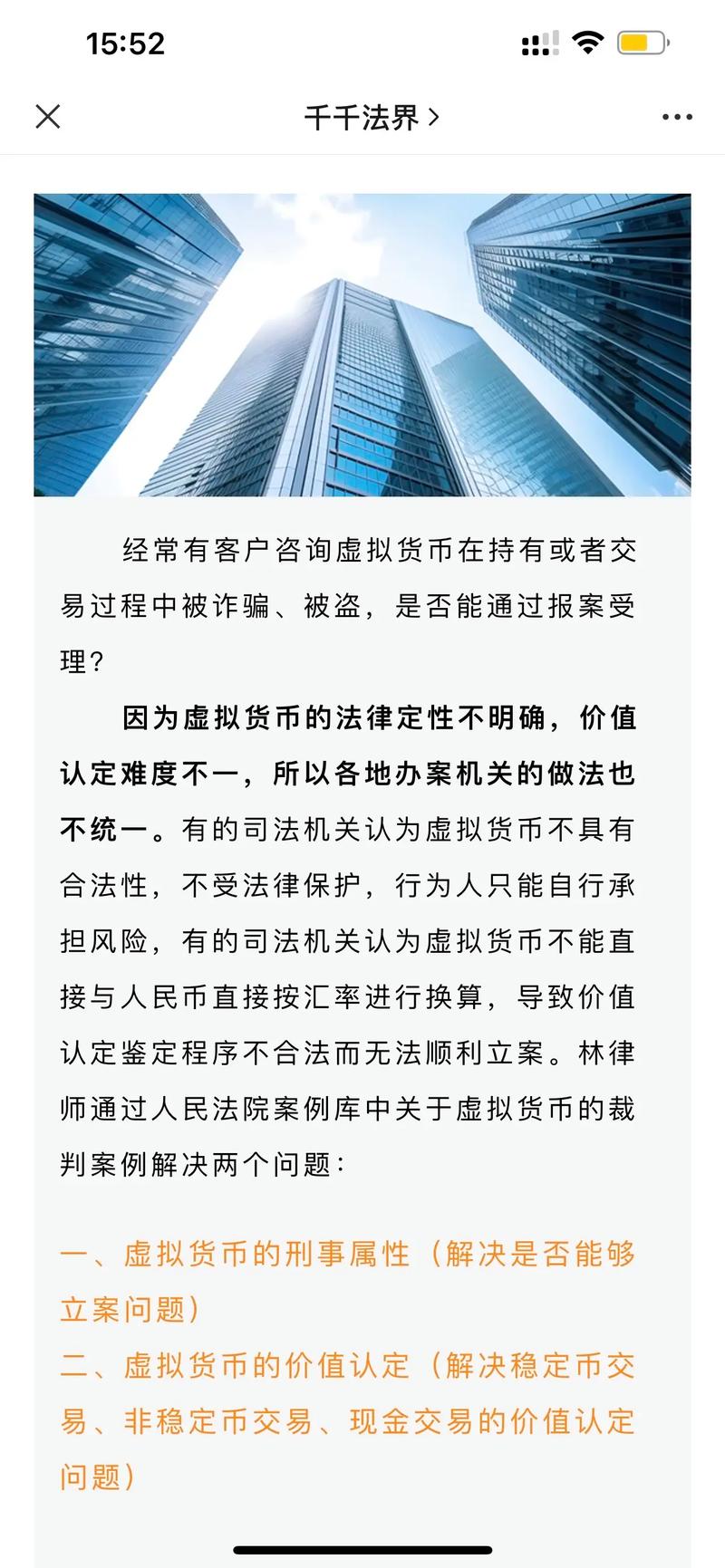 15:52

千千法界 >

经常有客户咨询虚拟货币在持有或者交易过程中被诈骗、被盗，是否能通过报案受理？

因为虚拟货币的法律定性不明确，价值认定难度不一，所以各地办案机关的做法也不统一。有的司法机关认为虚拟货币不具有合法性，不受法律保护，行为人只能自行承担风险，有的司法机关认为虚拟货币不能直接与人民币直接按汇率进行换算，导致价值认定鉴定程序不合法而无法顺利立案。林律师通过人民法院案例库中关于虚拟货币的裁判案例解决两个问题：

一、虚拟货币的刑事属性（解决是否能够立案问题）
二、虚拟货币的价值认定（解决稳定币交易、非稳定币交易、现金交易的价值认定问题）